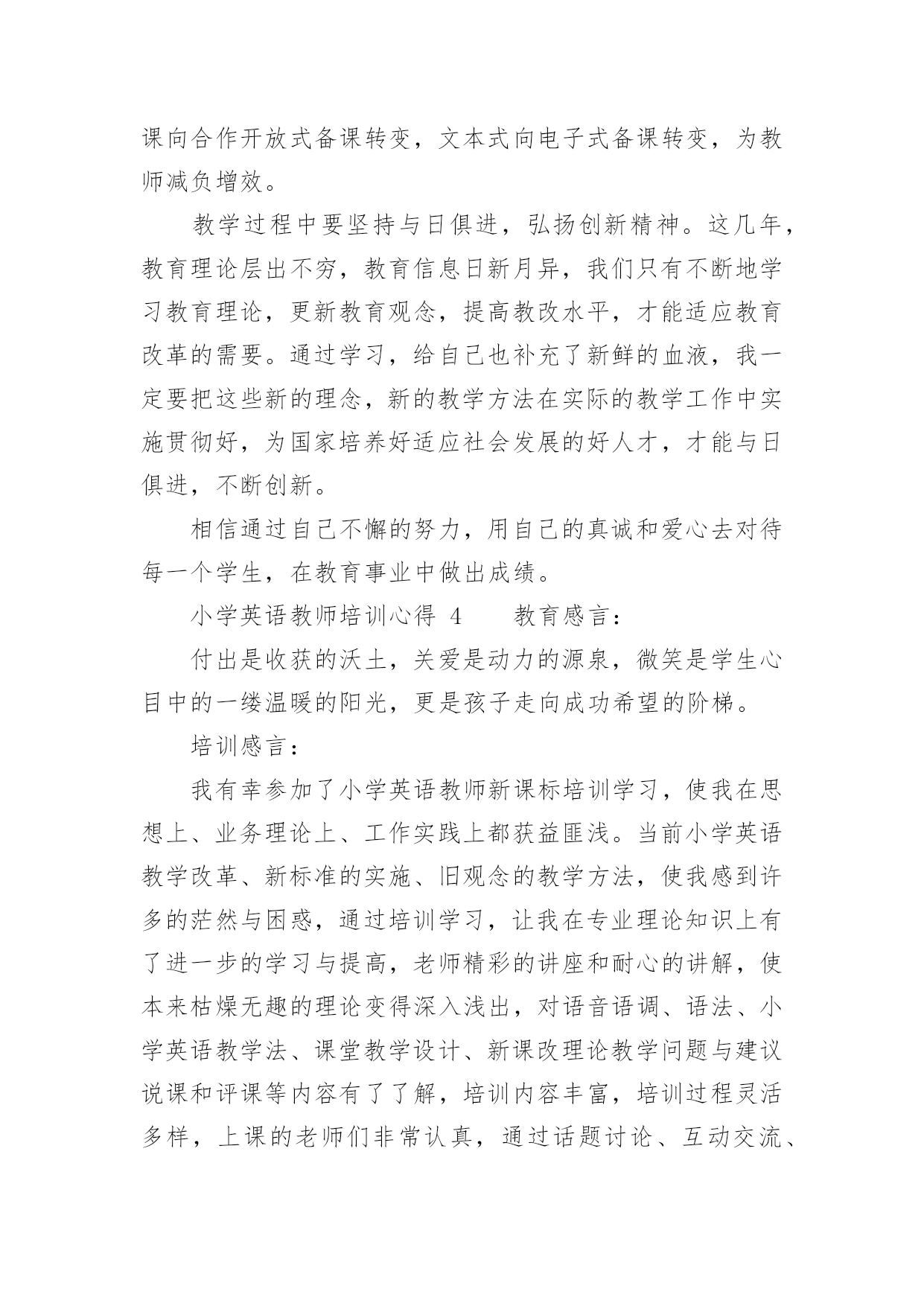 课向合作开放式备课转变，文本式向电子式备课转变，为教师减负增效。

教学过程中要坚持与日俱进，弘扬创新精神。这几年，教育理论层出不穷，教育信息日新月异，我们只有不断地学习教育理论，更新教育观念，提高教改水平，才能适应教育改革的需要。通过学习，给自己也补充了新鲜的血液，我一定要把这些新的理念，新的教学方法在实际的教学工作中实施贯彻好，为国家培养好适应社会发展的好人才，才能与日俱进，不断创新。

相信通过自己不懈的努力，用自己的真诚和爱心去对待每一个学生，在教育事业中做出成绩。

小学英语教师培训心得 4　　教育感言：

付出是收获的沃土，关爱是动力的源泉，微笑是学生心目中的一缕温暖的阳光，更是孩子走向成功希望的阶梯。

培训感言：

我有幸参加了小学英语教师新课标培训学习，使我在思想上、业务理论上、工作实践上都获益匪浅。当前小学英语教学改革、新标准的实施、旧观念的教学方法，使我感到许多的茫然与困惑，通过培训学习，让我在专业理论知识上有了进一步的学习与提高，老师精彩的讲座和耐心的讲解，使本来枯燥无趣的理论变得深入浅出，对语音语调、语法、小学英语教学法、课堂教学设计、新课改理论教学问题与建议说课和评课等内容有了了解，培训内容丰富，培训过程灵活多样，上课的老师们非常认真，通过话题讨论、互动交流、